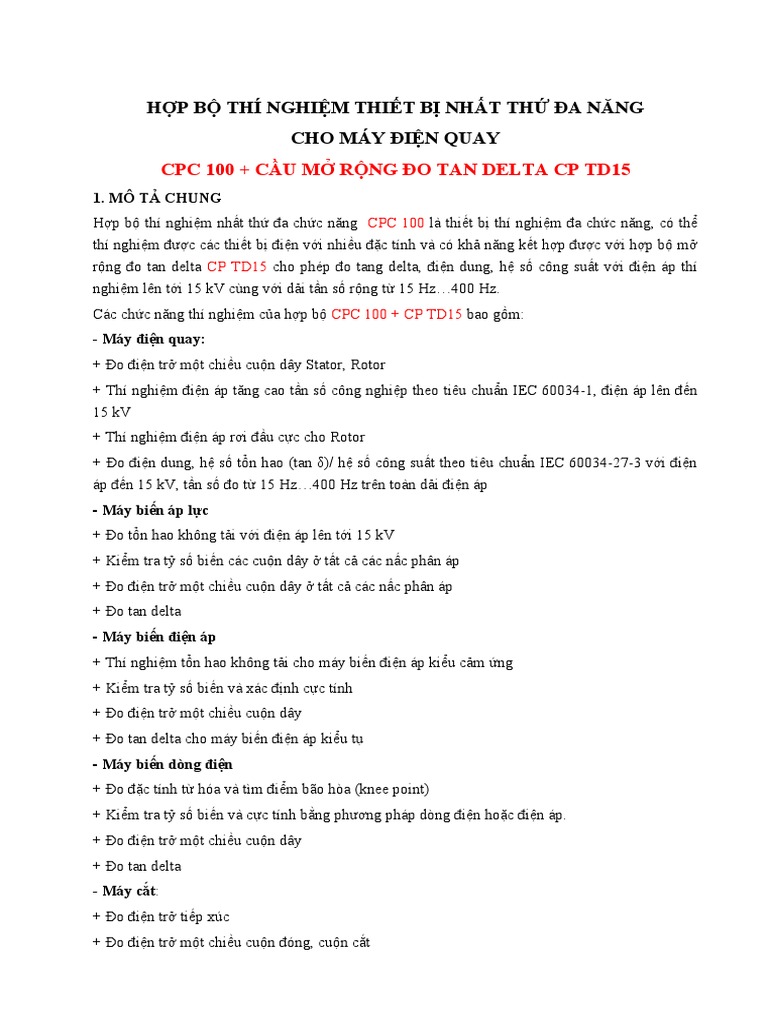 HỢP BỘ THÍ NGHIỆM THIẾT BỊ NHẤT THỨ ĐA NĂNG
CHO MÁY ĐIỆN QUAY
CPC 100 + CẦU MỞ RỘNG ĐO TAN DELTA CP TD15

1. MÔ TẢ CHUNG

Hợp bộ thí nghiệm nhất thứ đa chức năng CPC 100 là thiết bị thí nghiệm đa chức năng, có thể thí nghiệm được các thiết bị điện với nhiều đặc tính và có khả năng kết hợp được với hợp bộ mở rộng đo tan delta CP TD15 cho phép đo tang delta, điện dung, hệ số công suất với điện áp thí nghiệm lên tới 15 kV cùng với dải tần số rộng từ 15 Hz…400 Hz.

Các chức năng thí nghiệm của hợp bộ CPC 100 + CP TD15 bao gồm:

- Máy điện quay:
+ Đo điện trở một chiều cuộn dây Stator, Rotor
+ Thí nghiệm điện áp tăng cao tần số công nghiệp theo tiêu chuẩn IEC 60034-1, điện áp lên đến 15 kV
+ Thí nghiệm điện áp rơi đầu cực cho Rotor
+ Đo điện dung, hệ số tổn hao (tan δ)/ hệ số công suất theo tiêu chuẩn IEC 60034-27-3 với điện áp đến 15 kV, tần số đo từ 15 Hz…400 Hz trên toàn dải điện áp

- Máy biến áp lực
+ Đo tổn hao không tải với điện áp lên tới 15 kV
+ Kiểm tra tỷ số biến các cuộn dây ở tất cả các nấc phân áp
+ Đo điện trở một chiều cuộn dây ở tất cả các nấc phân áp
+ Đo tan delta

- Máy biến điện áp
+ Thí nghiệm tổn hao không tải cho máy biến điện áp kiểu cảm ứng
+ Kiểm tra tỷ số biến và xác định cực tính
+ Đo điện trở một chiều cuộn dây
+ Đo tan delta cho máy biến điện áp kiểu tụ

- Máy biến dòng điện
+ Đo đặc tính từ hóa và tìm điểm bão hòa (knee point)
+ Kiểm tra tỷ số biến và cực tính bằng phương pháp dòng điện hoặc điện áp.
+ Đo điện trở một chiều cuộn dây
+ Đo tan delta

- Máy cắt:
+ Đo điện trở tiếp xúc
+ Đo điện trở một chiều cuộn đóng, cuộn cắt